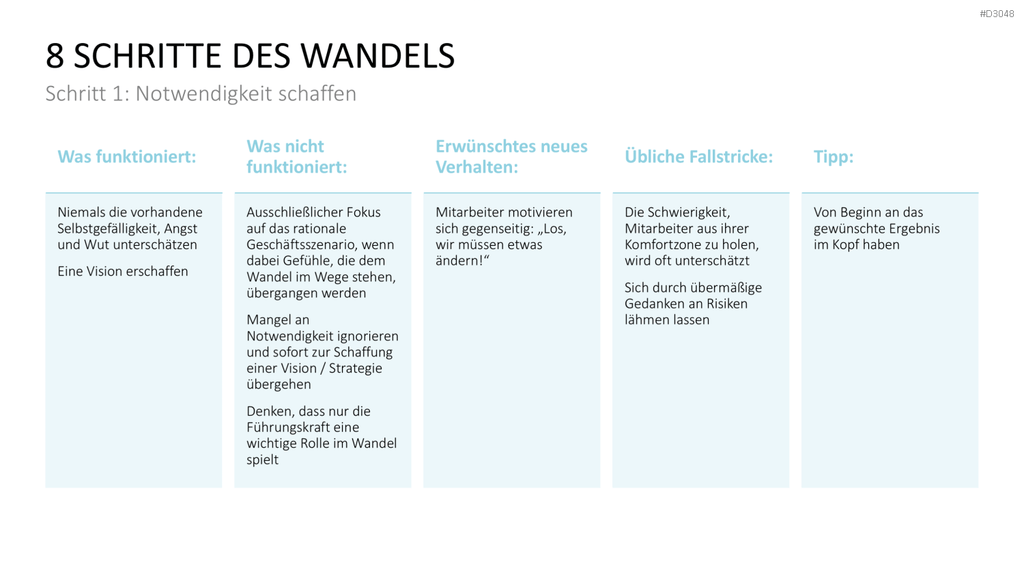 #D3048

8 SCHRITTE DES WANDELS

Schritt 1: Notwendigkeit schaffen

Was funktioniert:

Niemals die vorhandene Selbstgefälligkeit, Angst und Wut unterschätzen

Eine Vision erschaffen

Was nicht funktioniert:

Ausschließlicher Fokus auf das rationale Geschäftsszenario, wenn dabei Gefühle, die dem Wandel im Wege stehen, übergangen werden

Mangel an Notwendigkeit ignorieren und sofort zur Schaffung einer Vision / Strategie übergehen

Denken, dass nur die Führungskraft eine wichtige Rolle im Wandel spielt

Erwünschtes neues Verhalten:

Mitarbeiter motivieren sich gegenseitig: „Los, wir müssen etwas ändern!“

Übliche Fallstricke:

Die Schwierigkeit, Mitarbeiter aus ihrer Komfortzone zu holen, wird oft unterschätzt

Sich durch übermäßige Gedanken an Risiken lähmen lassen

Tipp:

Von Beginn an das gewünschte Ergebnis im Kopf haben